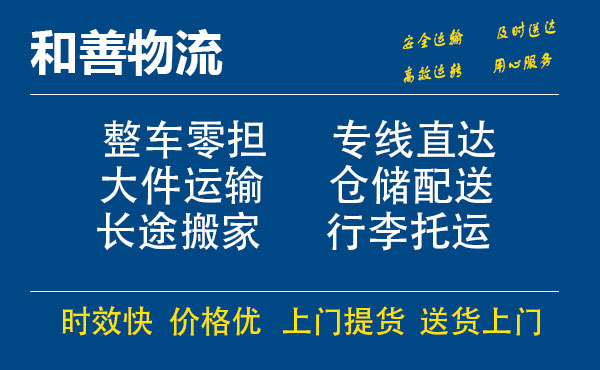 和善物流

安全运输　及时送达
高效运转　用心服务

整车零担　专线直达
大件运输　仓储配送
长途搬家　行李托运

时效快　价格优　上门提货　送货上门